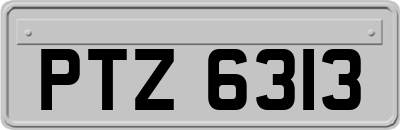 PTZ 6313